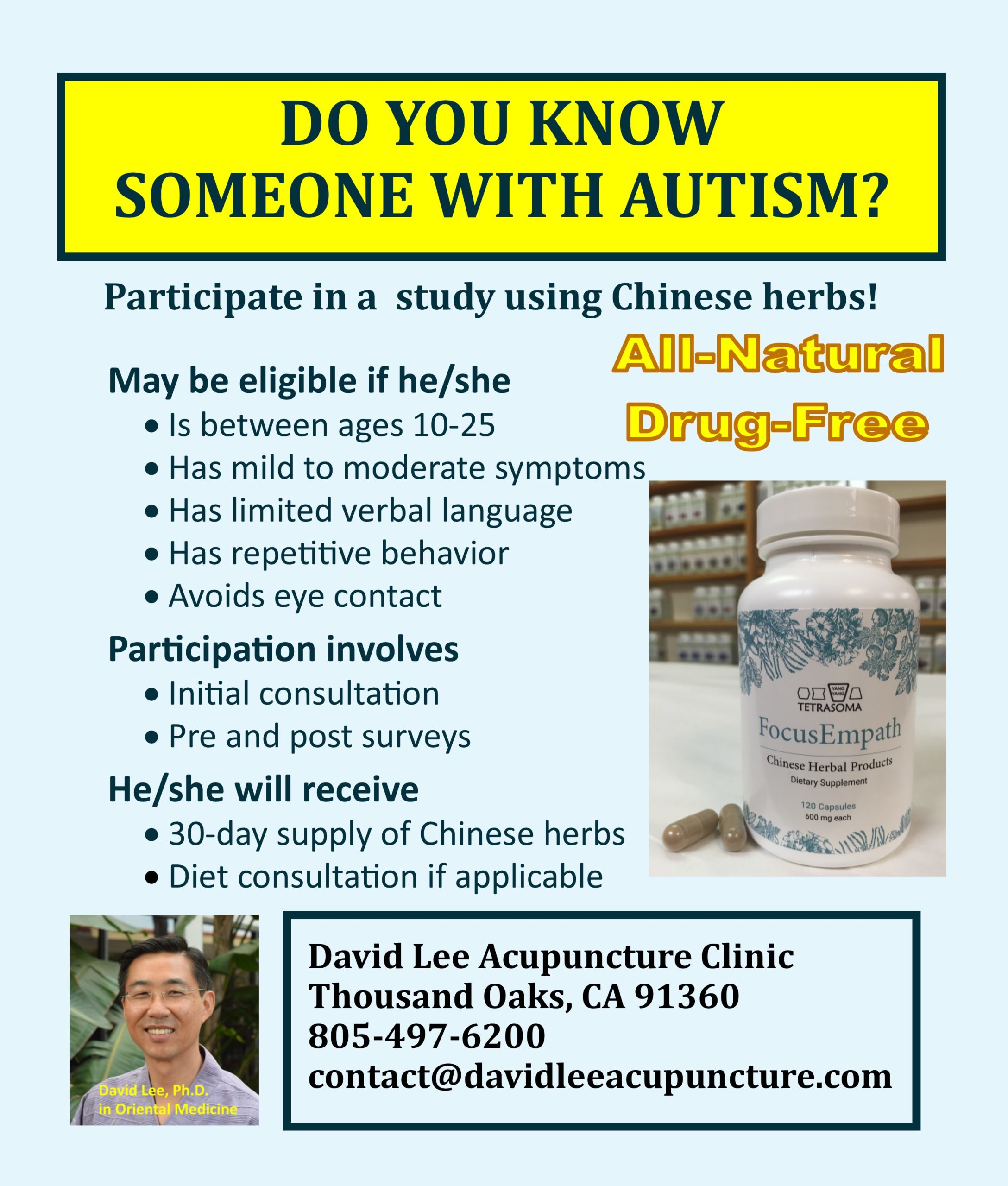 DO YOU KNOW SOMEONE WITH AUTISM?

Participate in a study using Chinese herbs!

All-Natural
Drug-Free

May be eligible if he/she
• Is between ages 10-25
• Has mild to moderate symptoms
• Has limited verbal language
• Has repetitive behavior
• Avoids eye contact

Participation involves
• Initial consultation
• Pre and post surveys

He/she will receive
• 30-day supply of Chinese herbs
• Diet consultation if applicable

YANG YANG
TETRASOMA
FocusEmpath
Chinese Herbal Products
Dietary Supplement
120 Capsules
600 mg each

David Lee, Ph.D.
in Oriental Medicine

David Lee Acupuncture Clinic
Thousand Oaks, CA 91360
805-497-6200
contact@davidleeacupuncture.com